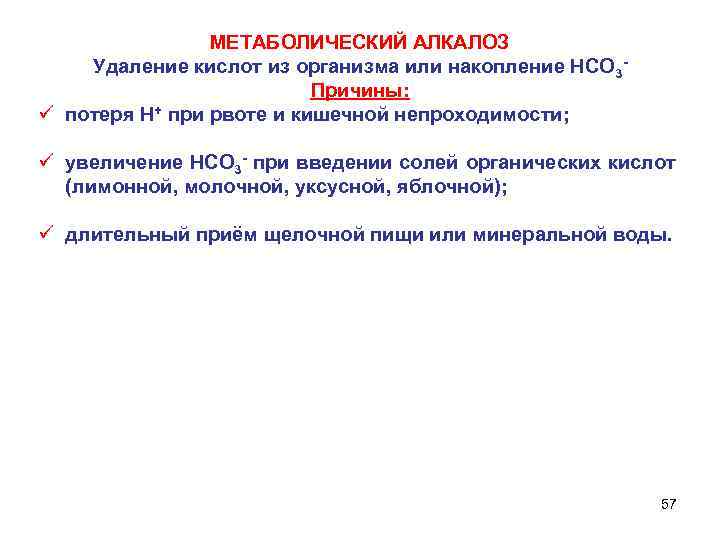 МЕТАБОЛИЧЕСКИЙ АЛКАЛОЗ
Удаление кислот из организма или накопление $HCO_3^-$
Причины:

✓ потеря $H^+$ при рвоте и кишечной непроходимости;

✓ увеличение $HCO_3^-$ при введении солей органических кислот (лимонной, молочной, уксусной, яблочной);

✓ длительный приём щелочной пищи или минеральной воды.

57